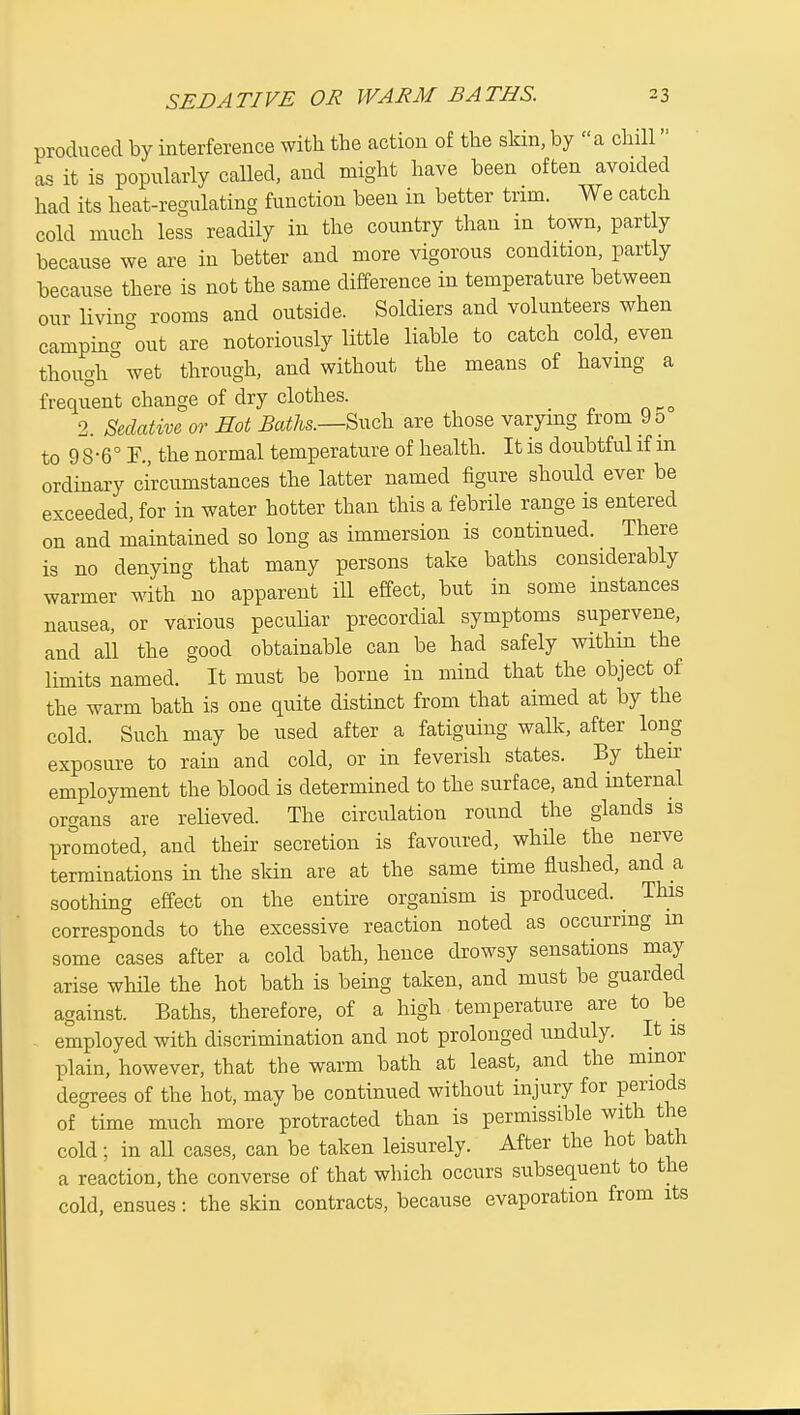 SEDATIVE OR WARM BATHS. 23

produced by interference with the action of the skin, by "a chill" as it is popularly called, and might have been often avoided had its heat-regulating function been in better trim. We catch cold much less readily in the country than in town, partly because we are in better and more vigorous condition, partly because there is not the same difference in temperature between our living rooms and outside. Soldiers and volunteers when camping out are notoriously little liable to catch cold, even though wet through, and without the means of having a frequent change of dry clothes.

2. Sedative or Hot Baths.—Such are those varying from 95° to 98·6° F., the normal temperature of health. It is doubtful if in ordinary circumstances the latter named figure should ever be exceeded, for in water hotter than this a febrile range is entered on and maintained so long as immersion is continued. There is no denying that many persons take baths considerably warmer with no apparent ill effect, but in some instances nausea, or various peculiar precordial symptoms supervene, and all the good obtainable can be had safely within the limits named. It must be borne in mind that the object of the warm bath is one quite distinct from that aimed at by the cold. Such may be used after a fatiguing walk, after long exposure to rain and cold, or in feverish states. By their employment the blood is determined to the surface, and internal organs are relieved. The circulation round the glands is promoted, and their secretion is favoured, while the nerve terminations in the skin are at the same time flushed, and a soothing effect on the entire organism is produced. This corresponds to the excessive reaction noted as occurring in some cases after a cold bath, hence drowsy sensations may arise while the hot bath is being taken, and must be guarded against. Baths, therefore, of a high temperature are to be employed with discrimination and not prolonged unduly. It is plain, however, that the warm bath at least, and the minor degrees of the hot, may be continued without injury for periods of time much more protracted than is permissible with the cold; in all cases, can be taken leisurely. After the hot bath a reaction, the converse of that which occurs subsequent to the cold, ensues: the skin contracts, because evaporation from its